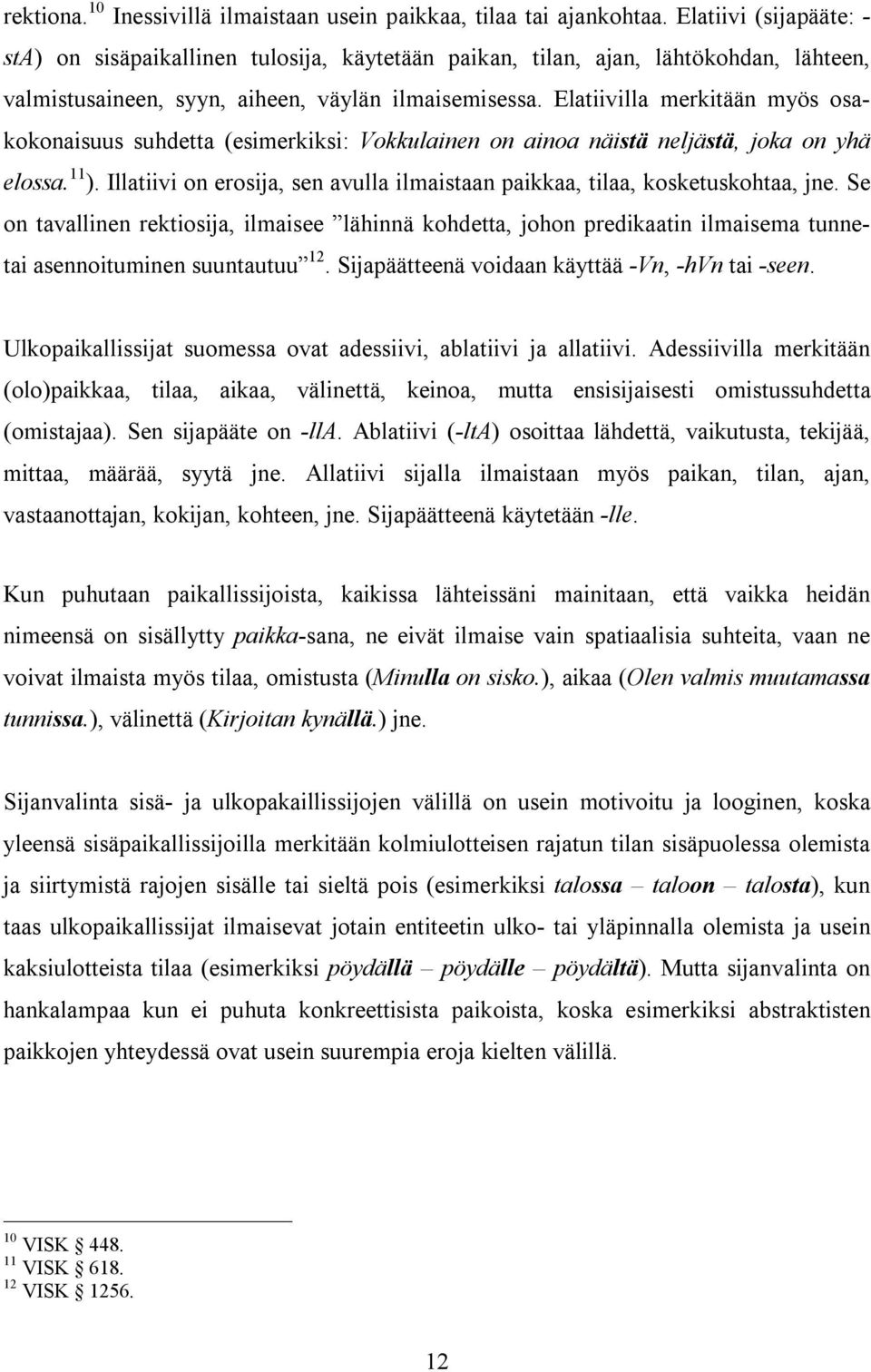 rektiona.$^{10}$ Inessivillä ilmaistaan usein paikkaa, tilaa tai ajankohtaa. Elatiivi (sijapääte: -sta) on sisäpaikallinen tulosija, käytetään paikan, tilan, ajan, lähtökohdan, lähteen, valmistusaineen, syyn, aiheen, väylän ilmaisemisessa. Elatiivilla merkitään myös osakokonaisuus suhdetta (esimerkiksi: Vokkulainen on ainoa näistä neljästä, joka on yhä elossa.$^{11}$). Illatiivi on erosija, sen avulla ilmaistaan paikkaa, tilaa, kosketuskohtaa, jne. Se on tavallinen rektiosija, ilmaisee ”lähinnä kohdetta, johon predikaatin ilmaisema tunne- tai asennoituminen suuntautuu”$^{12}$. Sijapäätteenä voidaan käyttää -Vn, -hVn tai -seen.

Ulkopaikallissijat suomessa ovat adessiivi, ablatiivi ja allatiivi. Adessiivilla merkitään (olo)paikkaa, tilaa, aikaa, välinettä, keinoa, mutta ensisijaisesti omistussuhdetta (omistajaa). Sen sijapääte on -llA. Ablatiivi (-ltA) osoittaa lähdettä, vaikutusta, tekijää, mittaa, määrää, syytä jne. Allatiivi sijalla ilmaistaan myös paikan, tilan, ajan, vastaanottajan, kokijan, kohteen, jne. Sijapäätteenä käytetään -lle.

Kun puhutaan paikallissijoista, kaikissa lähteissäni mainitaan, että vaikka heidän nimeensä on sisällytty paikka-sana, ne eivät ilmaise vain spatiaalisia suhteita, vaan ne voivat ilmaista myös tilaa, omistusta (Minulla on sisko.), aikaa (Olen valmis muutamassa tunnissa.), välinettä (Kirjoitan kynällä.) jne.

Sijanvalinta sisä- ja ulkopakaillissijojen välillä on usein motivoitu ja looginen, koska yleensä sisäpaikallissijoilla merkitään kolmiulotteisen rajatun tilan sisäpuolessa olemista ja siirtymistä rajojen sisälle tai sieltä pois (esimerkiksi talossa – taloon – talosta), kun taas ulkopaikallissijat ilmaisevat jotain entiteetin ulko- tai yläpinnalla olemista ja usein kaksiulotteista tilaa (esimerkiksi pöydällä – pöydälle – pöydältä). Mutta sijanvalinta on hankalampaa kun ei puhuta konkreettisista paikoista, koska esimerkiksi abstraktisten paikkojen yhteydessä ovat usein suurempia eroja kielten välillä.

$^{10}$ VISK § 448.
$^{11}$ VISK § 618.
$^{12}$ VISK § 1256.

12